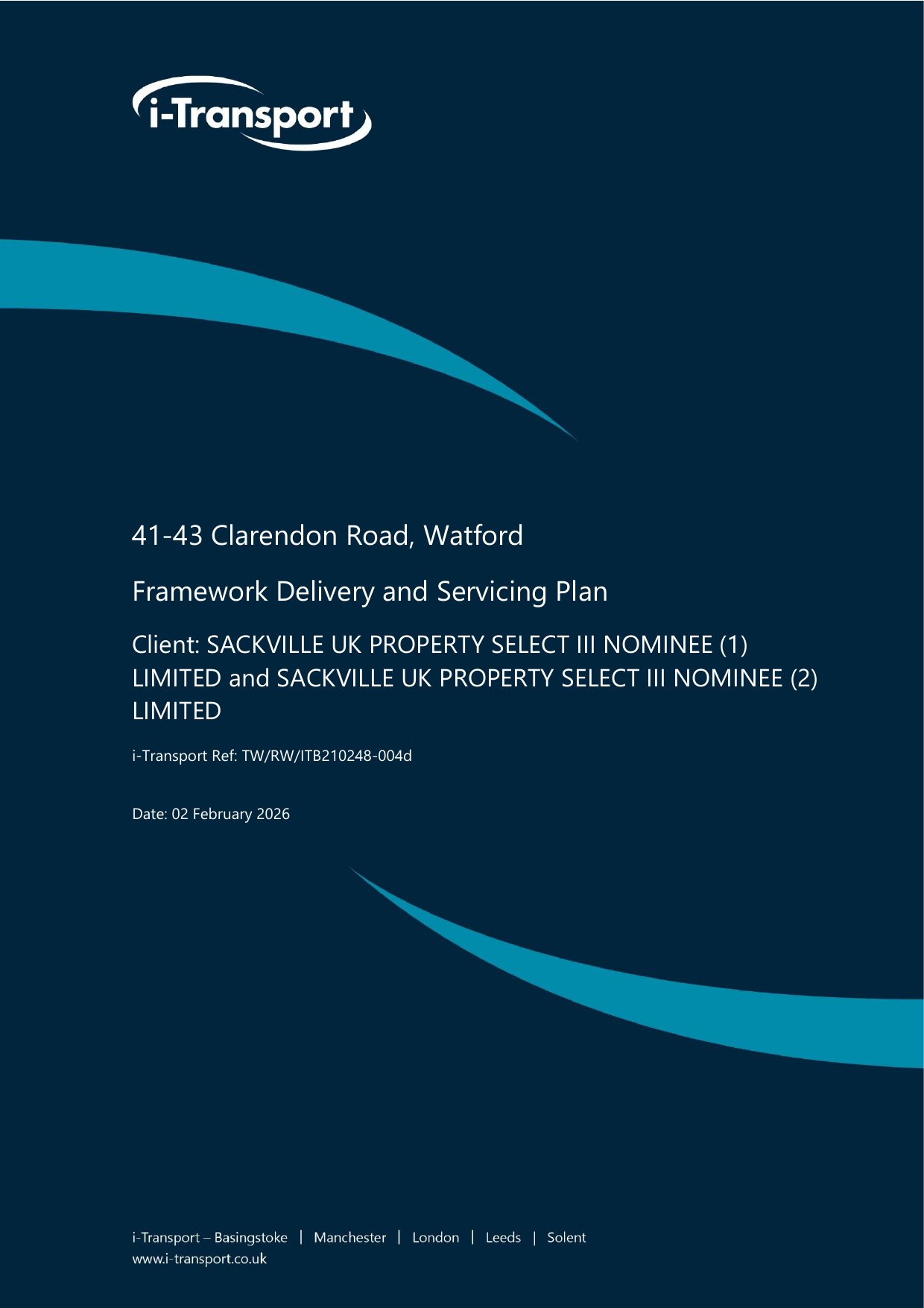 i-Transport

41-43 Clarendon Road, Watford

Framework Delivery and Servicing Plan

Client: SACKVILLE UK PROPERTY SELECT III NOMINEE (1) LIMITED and SACKVILLE UK PROPERTY SELECT III NOMINEE (2) LIMITED

i-Transport Ref: TW/RW/ITB210248-004d

Date: 02 February 2026

i-Transport – Basingstoke | Manchester | London | Leeds | Solent
www.i-transport.co.uk